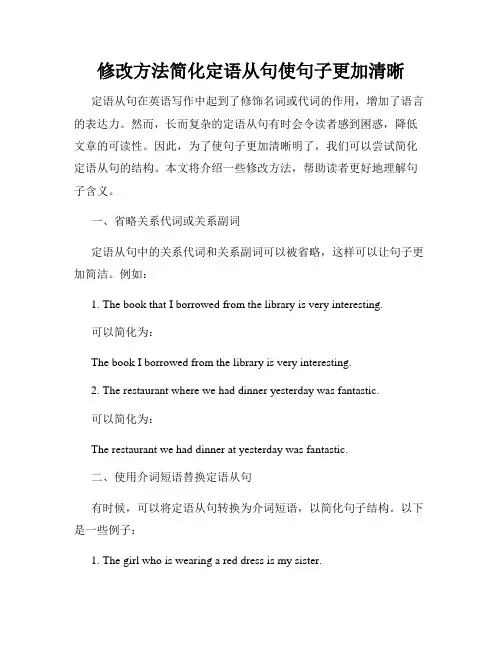 修改方法简化定语从句使句子更加清晰

定语从句在英语写作中起到了修饰名词或代词的作用，增加了语言的表达力。然而，长而复杂的定语从句有时会令读者感到困惑，降低文章的可读性。因此，为了使句子更加清晰明了，我们可以尝试简化定语从句的结构。本文将介绍一些修改方法，帮助读者更好地理解句子含义。

一、省略关系代词或关系副词

定语从句中的关系代词和关系副词可以被省略，这样可以让句子更加简洁。例如：

1. The book that I borrowed from the library is very interesting.

可以简化为：

The book I borrowed from the library is very interesting.

2. The restaurant where we had dinner yesterday was fantastic.

可以简化为：

The restaurant we had dinner at yesterday was fantastic.

二、使用介词短语替换定语从句

有时候，可以将定语从句转换为介词短语，以简化句子结构。以下是一些例子：

1. The girl who is wearing a red dress is my sister.